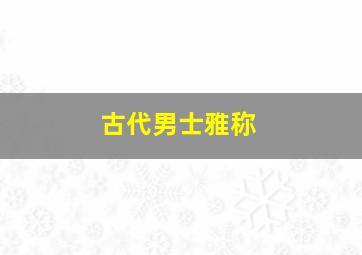 古代男士雅称